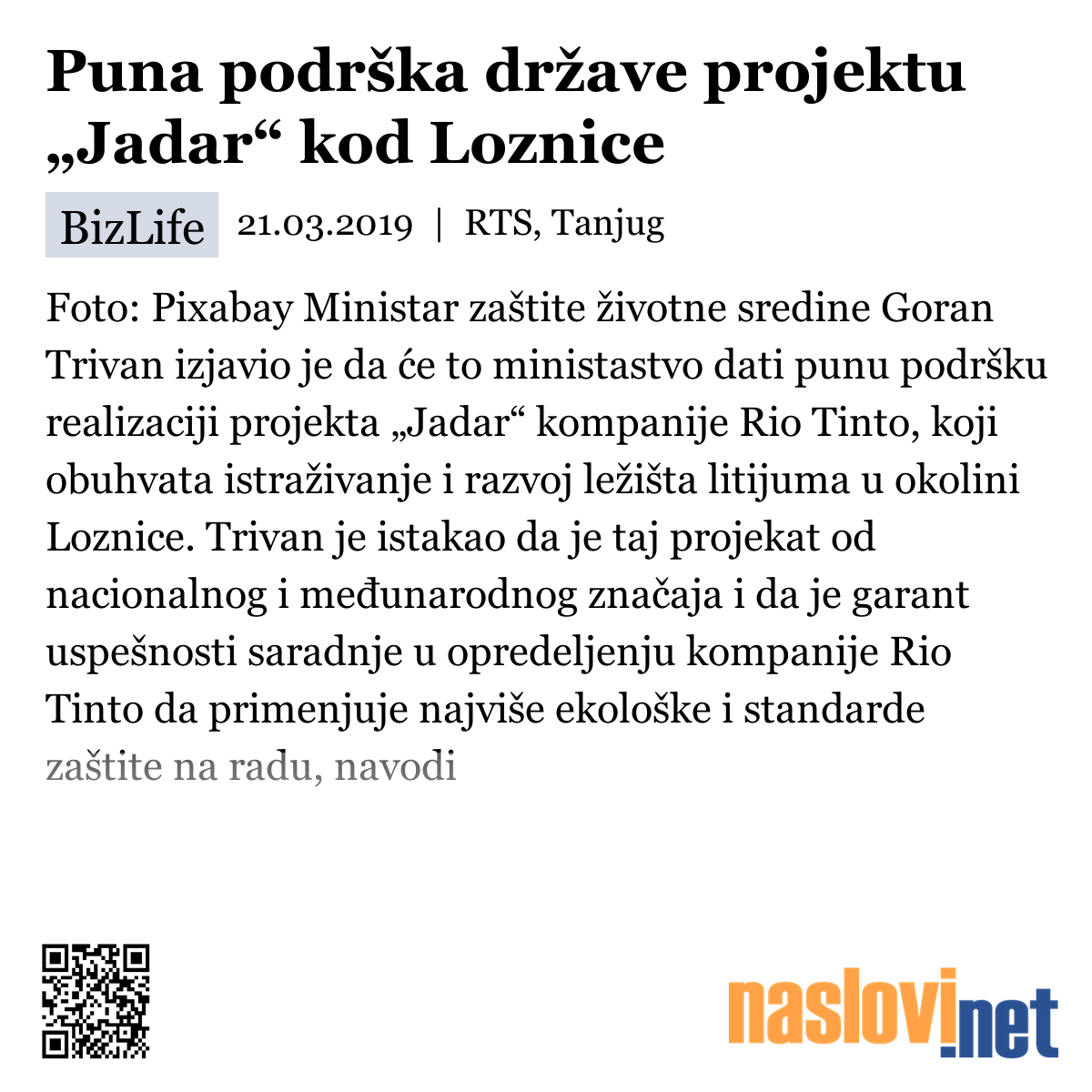 Puna podrška države projektu „Jadar“ kod Loznice

BizLife 21.03.2019 | RTS, Tanjug

Foto: Pixabay Ministar zaštite životne sredine Goran Trivan izjavio je da će to ministastvo dati punu podršku realizaciji projekta „Jadar“ kompanije Rio Tinto, koji obuhvata istraživanje i razvoj ležišta litijuma u okolini Loznice. Trivan je istakao da je taj projekat od nacionalnog i međunarodnog značaja i da je garant uspešnosti saradnje u opredeljenju kompanije Rio Tinto da primenjuje najviše ekološke i standarde zaštite na radu, navodi

naslovi.net